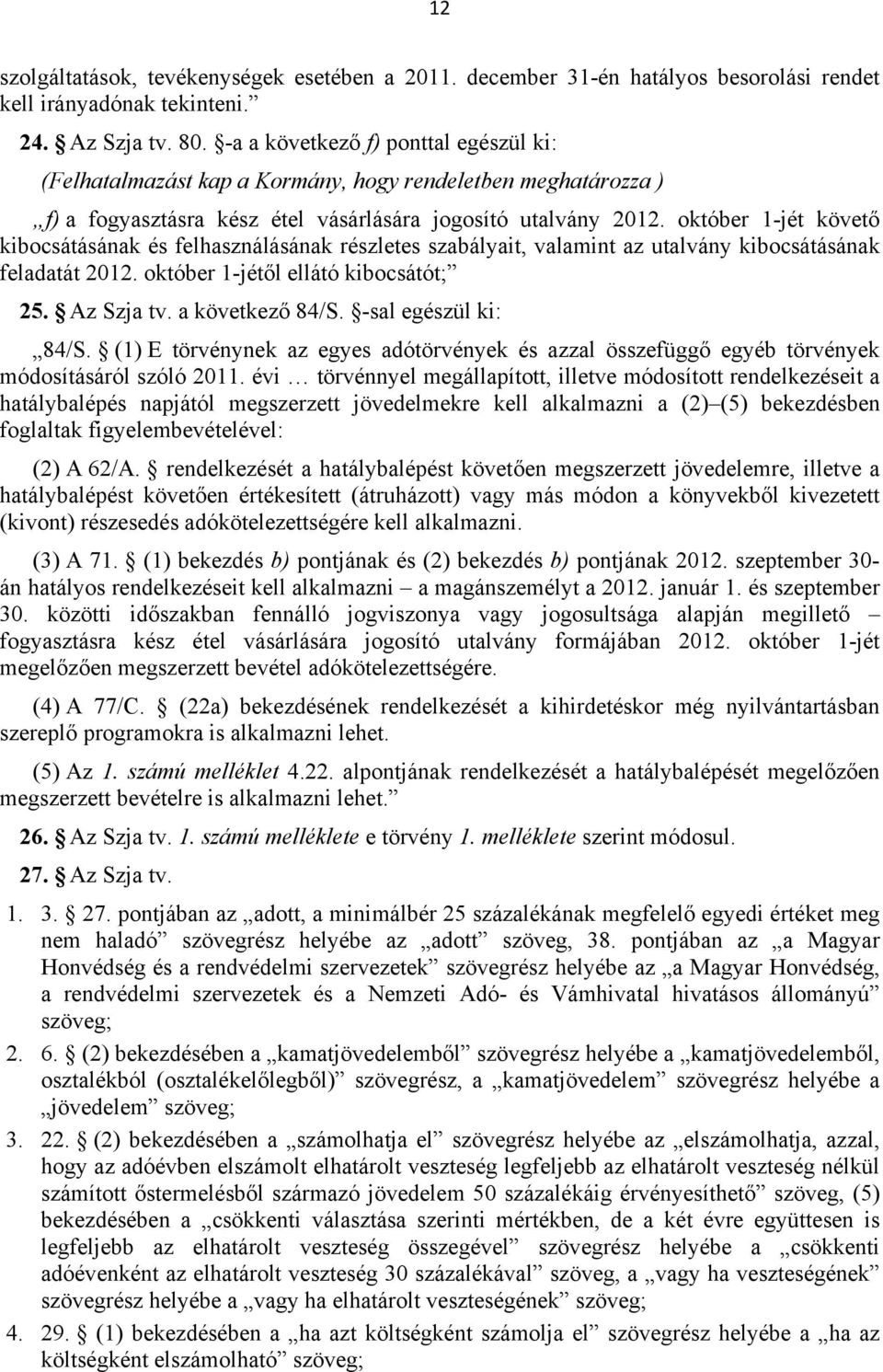 12

szolgáltatások, tevékenységek esetében a 2011. december 31-én hatályos besorolási rendet kell irányadónak tekinteni.”

24. § Az Szja tv. 80. §-a a következő f) ponttal egészül ki:

(Felhatalmazást kap a Kormány, hogy rendeletben meghatározza )

„f) a fogyasztásra kész étel vásárlására jogosító utalvány 2012. október 1-jét követő kibocsátásának és felhasználásának részletes szabályait, valamint az utalvány kibocsátásának feladatát 2012. október 1-jétől ellátó kibocsátót;”

25. § Az Szja tv. a következő 84/S. §-sal egészül ki:

„84/S. § (1) E törvénynek az egyes adótörvények és azzal összefüggő egyéb törvények módosításáról szóló 2011. évi … törvénnyel megállapított, illetve módosított rendelkezéseit a hatálybalépés napjától megszerzett jövedelmekre kell alkalmazni a (2)–(5) bekezdésben foglaltak figyelembevételével:

(2) A 62/A. § rendelkezését a hatálybalépést követően megszerzett jövedelemre, illetve a hatálybalépést követően értékesített (átruházott) vagy más módon a könyvekből kivezetett (kivont) részesedés adókötelezettségére kell alkalmazni.

(3) A 71. § (1) bekezdés b) pontjának és (2) bekezdés b) pontjának 2012. szeptember 30-án hatályos rendelkezéseit kell alkalmazni – a magánszemélyt a 2012. január 1. és szeptember 30. közötti időszakban fennálló jogviszonya vagy jogosultsága alapján megillető – fogyasztásra kész étel vásárlására jogosító utalvány formájában 2012. október 1-jét megelőzően megszerzett bevétel adókötelezettségére.

(4) A 77/C. § (22a) bekezdésének rendelkezését a kihirdetéskor még nyilvántartásban szereplő programokra is alkalmazni lehet.

(5) Az 1. számú melléklet 4.22. alpontjának rendelkezését a hatálybalépését megelőzően megszerzett bevételre is alkalmazni lehet.”

26. § Az Szja tv. 1. számú melléklete e törvény 1. melléklete szerint módosul.

27. § Az Szja tv.

1. 3. § 27. pontjában az „adott, a minimálbér 25 százalékának megfelelő egyedi értéket meg nem haladó” szövegrész helyébe az „adott” szöveg, 38. pontjában az „a Magyar Honvédség és a rendvédelmi szervezetek” szövegrész helyébe az „a Magyar Honvédség, a rendvédelmi szervezetek és a Nemzeti Adó- és Vámhivatal hivatásos állományú” szöveg;

2. 6. § (2) bekezdésében a „kamatjövedelemből” szövegrész helyébe a „kamatjövedelemből, osztalékból (osztalékelőlegből)” szövegrész, a „kamatjövedelem” szövegrész helyébe a „jövedelem” szöveg;

3. 22. § (2) bekezdésében a „számolhatja el” szövegrész helyébe az „elszámolhatja, azzal, hogy az adóévben elszámolt elhatárolt veszteség legfeljebb az elhatárolt veszteség nélkül számított őstermelésből származó jövedelem 50 százalékáig érvényesíthető” szöveg, (5) bekezdésében a „csökkenti választása szerinti mértékben, de a két évre együttesen is legfeljebb az elhatárolt veszteség összegével” szövegrész helyébe a „csökkenti adóévenként az elhatárolt veszteség 30 százalékával” szöveg, a „vagy ha veszteségének” szövegrész helyébe a „vagy ha elhatárolt veszteségének” szöveg;

4. 29. § (1) bekezdésében a „ha azt költségként számolja el” szövegrész helyébe a „ha az költségként elszámolható” szöveg;